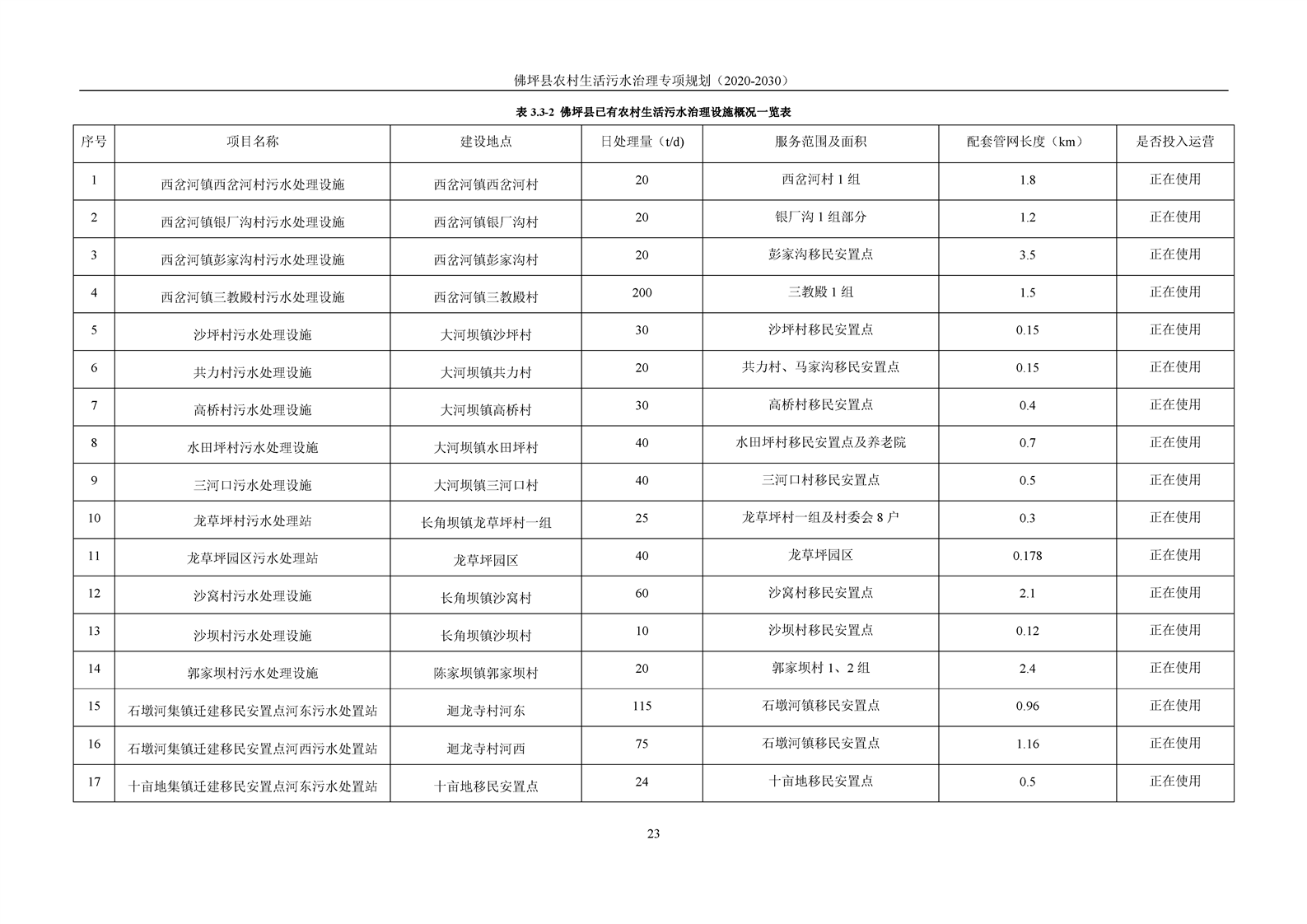 佛坪县农村生活污水治理专项规划（2020-2030）

表 3.3-2 佛坪县已有农村生活污水治理设施概况一览表

| 序号 | 项目名称 | 建设地点 | 日处理量（t/d） | 服务范围及面积 | 配套管网长度（km） | 是否投入运营 |
|---|---|---|---|---|---|---|
| 1 | 西岔河镇西岔河村污水处理设施 | 西岔河镇西岔河村 | 20 | 西岔河村 1 组 | 1.8 | 正在使用 |
| 2 | 西岔河镇银厂沟村污水处理设施 | 西岔河镇银厂沟村 | 20 | 银厂沟 1 组部分 | 1.2 | 正在使用 |
| 3 | 西岔河镇彭家沟村污水处理设施 | 西岔河镇彭家沟村 | 20 | 彭家沟移民安置点 | 3.5 | 正在使用 |
| 4 | 西岔河镇三教殿村污水处理设施 | 西岔河镇三教殿村 | 200 | 三教殿 1 组 | 1.5 | 正在使用 |
| 5 | 沙坪村污水处理设施 | 大河坝镇沙坪村 | 30 | 沙坪村移民安置点 | 0.15 | 正在使用 |
| 6 | 共力村污水处理设施 | 大河坝镇共力村 | 20 | 共力村、马家沟移民安置点 | 0.15 | 正在使用 |
| 7 | 高桥村污水处理设施 | 大河坝镇高桥村 | 30 | 高桥村移民安置点 | 0.4 | 正在使用 |
| 8 | 水田坪村污水处理设施 | 大河坝镇水田坪村 | 40 | 水田坪村移民安置点及养老院 | 0.7 | 正在使用 |
| 9 | 三河口污水处理设施 | 大河坝镇三河口村 | 40 | 三河口村移民安置点 | 0.5 | 正在使用 |
| 10 | 龙草坪村污水处理站 | 长角坝镇龙草坪村一组 | 25 | 龙草坪村一组及村委会 8 户 | 0.3 | 正在使用 |
| 11 | 龙草坪园区污水处理站 | 龙草坪园区 | 40 | 龙草坪园区 | 0.178 | 正在使用 |
| 12 | 沙窝村污水处理设施 | 长角坝镇沙窝村 | 60 | 沙窝村移民安置点 | 2.1 | 正在使用 |
| 13 | 沙坝村污水处理设施 | 长角坝镇沙坝村 | 10 | 沙坝村移民安置点 | 0.12 | 正在使用 |
| 14 | 郭家坝村污水处理设施 | 陈家坝镇郭家坝村 | 20 | 郭家坝村 1、2 组 | 2.4 | 正在使用 |
| 15 | 石墩河集镇迁建移民安置点河东污水处置站 | 迴龙寺村河东 | 115 | 石墩河镇移民安置点 | 0.96 | 正在使用 |
| 16 | 石墩河集镇迁建移民安置点河西污水处置站 | 迴龙寺村河西 | 75 | 石墩河镇移民安置点 | 1.16 | 正在使用 |
| 17 | 十亩地集镇迁建移民安置点河东污水处置站 | 十亩地移民安置点 | 24 | 十亩地移民安置点 | 0.5 | 正在使用 |

23